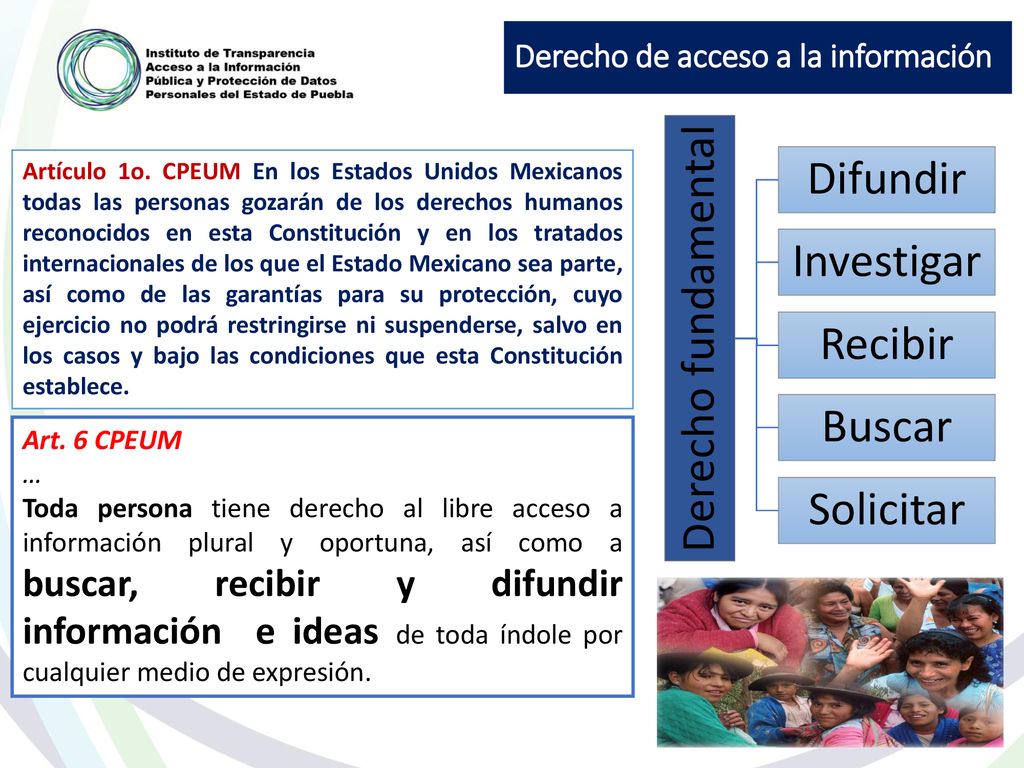 Instituto de Transparencia
Acceso a la Información
Pública y Protección de Datos
Personales del Estado de Puebla

Derecho de acceso a la información

Artículo 1o. CPEUM En los Estados Unidos Mexicanos todas las personas gozarán de los derechos humanos reconocidos en esta Constitución y en los tratados internacionales de los que el Estado Mexicano sea parte, así como de las garantías para su protección, cuyo ejercicio no podrá restringirse ni suspenderse, salvo en los casos y bajo las condiciones que esta Constitución establece.

Art. 6 CPEUM
…
Toda persona tiene derecho al libre acceso a información plural y oportuna, así como a buscar, recibir y difundir información e ideas de toda índole por cualquier medio de expresión.

Derecho fundamental

Difundir

Investigar

Recibir

Buscar

Solicitar